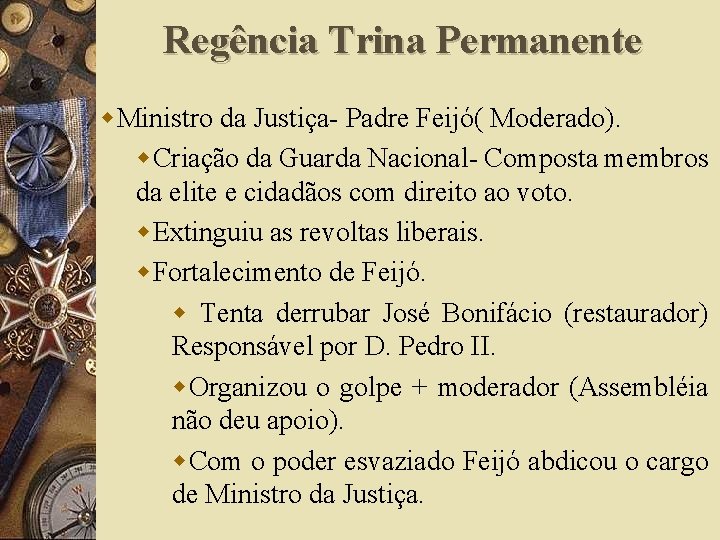 Regência Trina Permanente

Ministro da Justiça- Padre Feijó( Moderado).

Criação da Guarda Nacional- Composta membros da elite e cidadãos com direito ao voto.

Extinguiu as revoltas liberais.

Fortalecimento de Feijó.

Tenta derrubar José Bonifácio (restaurador) Responsável por D. Pedro II.

Organizou o golpe + moderador (Assembléia não deu apoio).

Com o poder esvaziado Feijó abdicou o cargo de Ministro da Justiça.